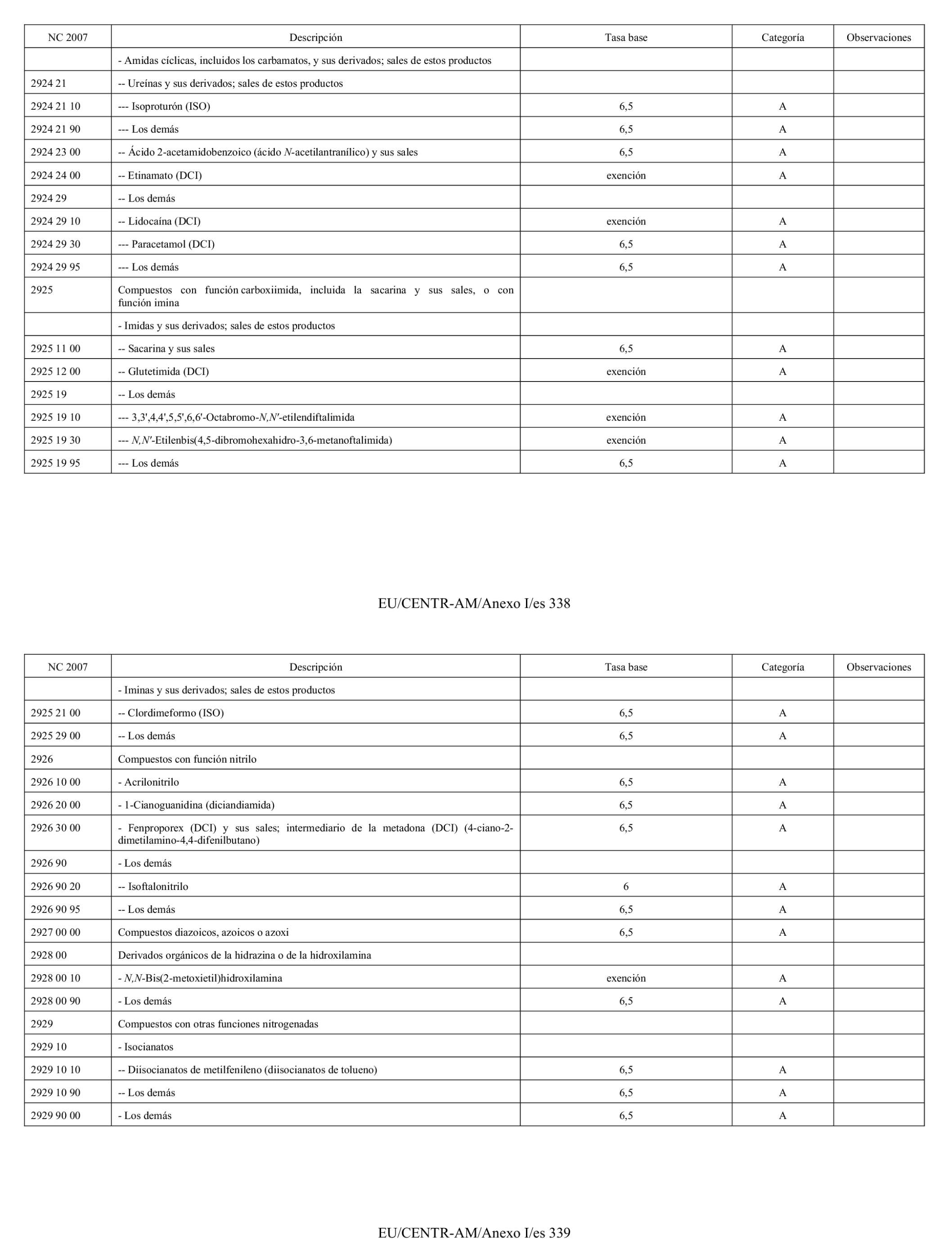 | NC 2007 | Descripción | Tasa base | Categoría | Observaciones |
|---|---|---|---|---|
| | - Amidas cíclicas, incluidos los carbamatos, y sus derivados; sales de estos productos | | | |
| 2924 21 | -- Ureínas y sus derivados; sales de estos productos | | | |
| 2924 21 10 | --- Isoproturón (ISO) | 6,5 | A | |
| 2924 21 90 | --- Los demás | 6,5 | A | |
| 2924 23 00 | -- Ácido 2-acetamidobenzoico (ácido N-acetilantranílico) y sus sales | 6,5 | A | |
| 2924 24 00 | -- Etinamato (DCI) | exención | A | |
| 2924 29 | -- Los demás | | | |
| 2924 29 10 | -- Lidocaína (DCI) | exención | A | |
| 2924 29 30 | --- Paracetamol (DCI) | 6,5 | A | |
| 2924 29 95 | --- Los demás | 6,5 | A | |
| 2925 | Compuestos con función carboxiimida, incluida la sacarina y sus sales, o con función imina | | | |
| | - Imidas y sus derivados; sales de estos productos | | | |
| 2925 11 00 | -- Sacarina y sus sales | 6,5 | A | |
| 2925 12 00 | -- Glutetimida (DCI) | exención | A | |
| 2925 19 | -- Los demás | | | |
| 2925 19 10 | --- 3,3',4,4',5,5',6,6'-Octabromo-N,N'-etilendiftalimida | exención | A | |
| 2925 19 30 | --- N,N'-Etilenbis(4,5-dibromohexahidro-3,6-metanoftalimida) | exención | A | |
| 2925 19 95 | --- Los demás | 6,5 | A | |

EU/CENTR-AM/Anexo I/es 338

| NC 2007 | Descripción | Tasa base | Categoría | Observaciones |
|---|---|---|---|---|
| | - Iminas y sus derivados; sales de estos productos | | | |
| 2925 21 00 | -- Clordimeformo (ISO) | 6,5 | A | |
| 2925 29 00 | -- Los demás | 6,5 | A | |
| 2926 | Compuestos con función nitrilo | | | |
| 2926 10 00 | - Acrilonitrilo | 6,5 | A | |
| 2926 20 00 | - 1-Cianoguanidina (diciandiamida) | 6,5 | A | |
| 2926 30 00 | - Fenproporex (DCI) y sus sales; intermediario de la metadona (DCI) (4-ciano-2-dimetilamino-4,4-difenilbutano) | 6,5 | A | |
| 2926 90 | - Los demás | | | |
| 2926 90 20 | -- Isoftalonitrilo | 6 | A | |
| 2926 90 95 | -- Los demás | 6,5 | A | |
| 2927 00 00 | Compuestos diazoicos, azoicos o azoxi | 6,5 | A | |
| 2928 00 | Derivados orgánicos de la hidrazina o de la hidroxilamina | | | |
| 2928 00 10 | - N,N-Bis(2-metoxietil)hidroxilamina | exención | A | |
| 2928 00 90 | - Los demás | 6,5 | A | |
| 2929 | Compuestos con otras funciones nitrogenadas | | | |
| 2929 10 | - Isocianatos | | | |
| 2929 10 10 | -- Diisocianatos de metilfenileno (diisocianatos de tolueno) | 6,5 | A | |
| 2929 10 90 | -- Los demás | 6,5 | A | |
| 2929 90 00 | - Los demás | 6,5 | A | |

EU/CENTR-AM/Anexo I/es 339